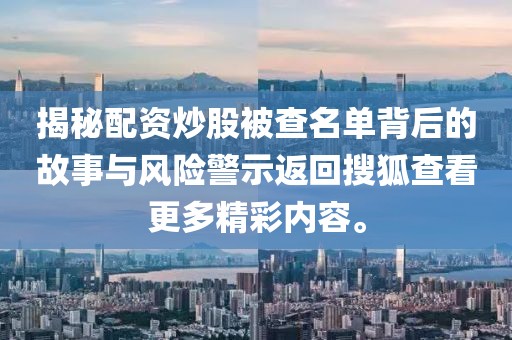 揭秘配资炒股被查名单背后的故事与风险警示返回搜狐查看更多精彩内容。